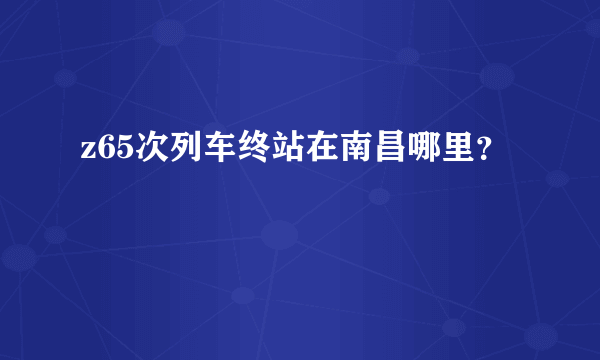 z65次列车终站在南昌哪里？